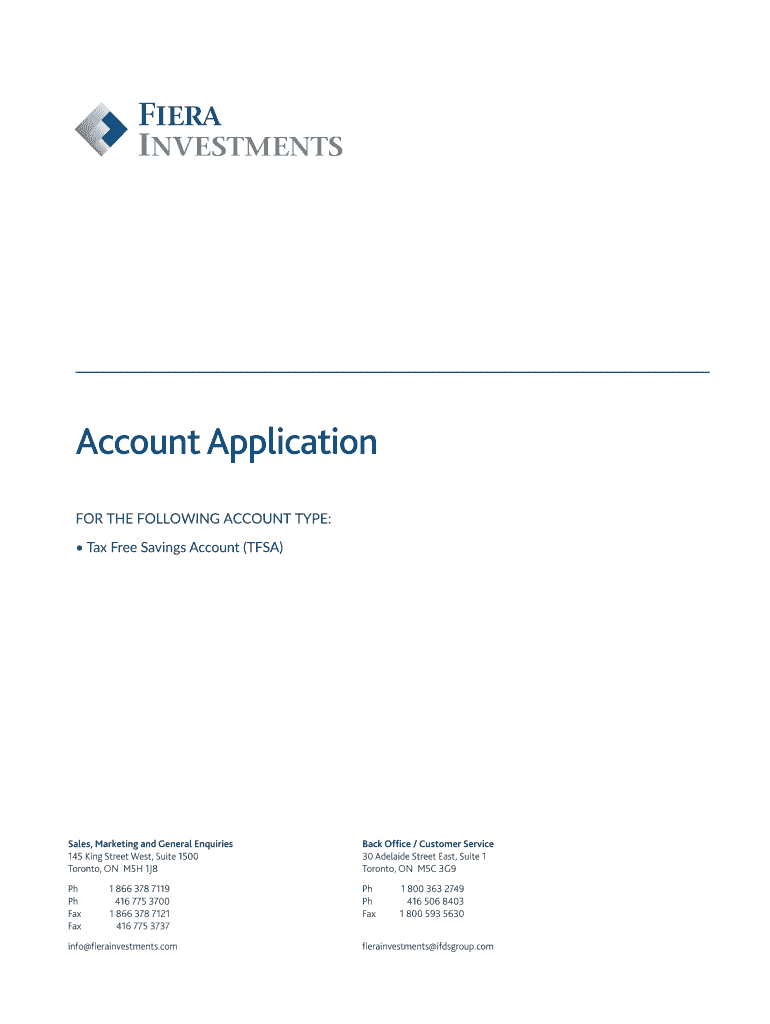 FIERA INVESTMENTS

Account Application

FOR THE FOLLOWING ACCOUNT TYPE:

• Tax Free Savings Account (TFSA)

Sales, Marketing and General Enquiries
145 King Street West, Suite 1500
Toronto, ON M5H 1J8

Ph 1 866 378 7119
Ph 416 775 3700
Fax 1 866 378 7121
Fax 416 775 3737

info@fierainvestments.com

Back Office / Customer Service
30 Adelaide Street East, Suite 1
Toronto, ON M5C 3G9

Ph 1 800 363 2749
Ph 416 506 8403
Fax 1 800 593 5630

fierainvestments@ifdsgroup.com